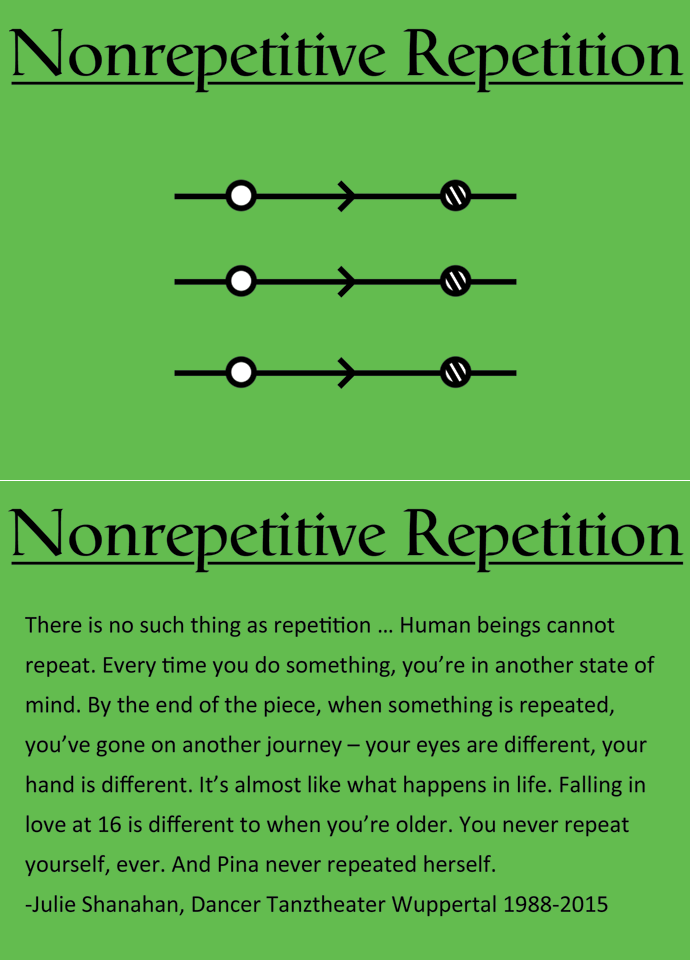 Nonrepetitive Repetition

Nonrepetitive Repetition

There is no such thing as repetition … Human beings cannot repeat. Every time you do something, you're in another state of mind. By the end of the piece, when something is repeated, you've gone on another journey – your eyes are different, your hand is different. It's almost like what happens in life. Falling in love at 16 is different to when you're older. You never repeat yourself, ever. And Pina never repeated herself.
-Julie Shanahan, Dancer Tanztheater Wuppertal 1988-2015